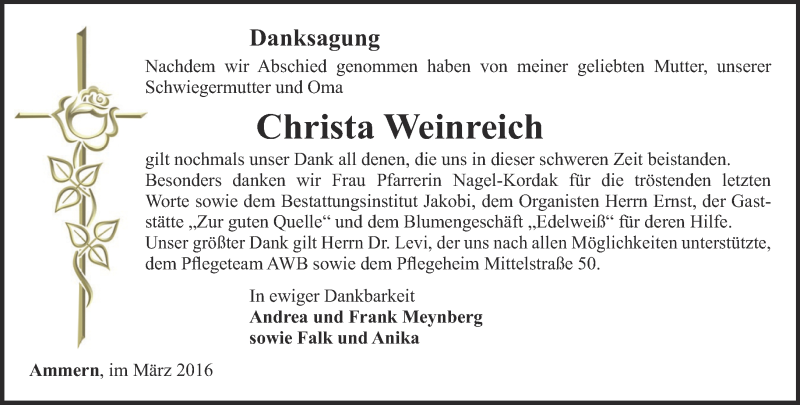 Danksagung

Nachdem wir Abschied genommen haben von meiner geliebten Mutter, unserer Schwiegermutter und Oma

Christa Weinreich

gilt nochmals unser Dank all denen, die uns in dieser schweren Zeit beistanden. Besonders danken wir Frau Pfarrerin Nagel-Kordak für die tröstenden letzten Worte sowie dem Bestattungsinstitut Jakobi, dem Organisten Herrn Ernst, der Gaststätte „Zur guten Quelle“ und dem Blumengeschäft „Edelweiß“ für deren Hilfe. Unser größter Dank gilt Herrn Dr. Levi, der uns nach allen Möglichkeiten unterstützte, dem Pflegeteam AWB sowie dem Pflegeheim Mittelstraße 50.

In ewiger Dankbarkeit
Andrea und Frank Meynberg
sowie Falk und Anika

Ammern, im März 2016